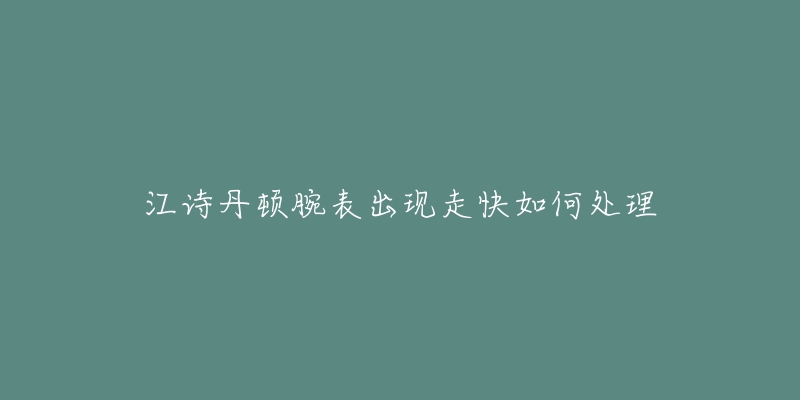 江诗丹顿腕表出现走快如何处理